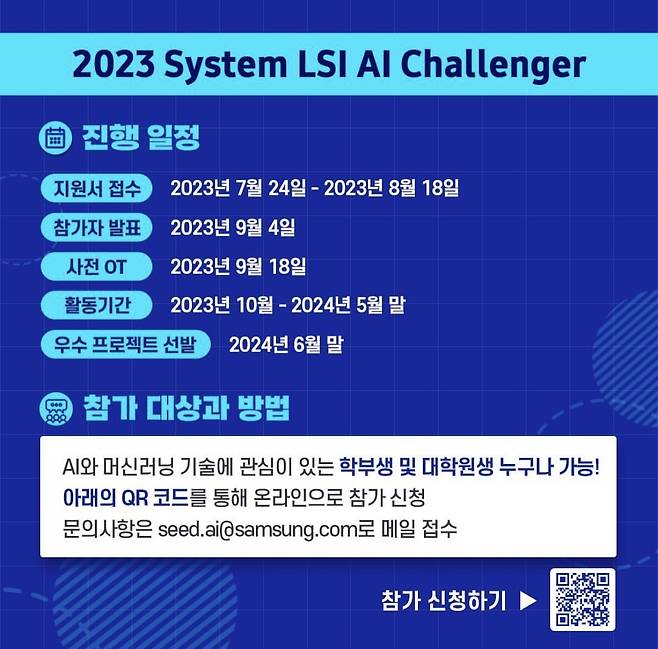 2023 System LSI AI Challenger

진행 일정

지원서 접수 2023년 7월 24일 - 2023년 8월 18일
참가자 발표 2023년 9월 4일
사전 OT 2023년 9월 18일
활동기간 2023년 10월 - 2024년 5월 말
우수 프로젝트 선발 2024년 6월 말

참가 대상과 방법

AI와 머신러닝 기술에 관심이 있는 학부생 및 대학원생 누구나 가능!
아래의 QR 코드를 통해 온라인으로 참가 신청
문의사항은 seed.ai@samsung.com로 메일 접수

참가 신청하기 ▶